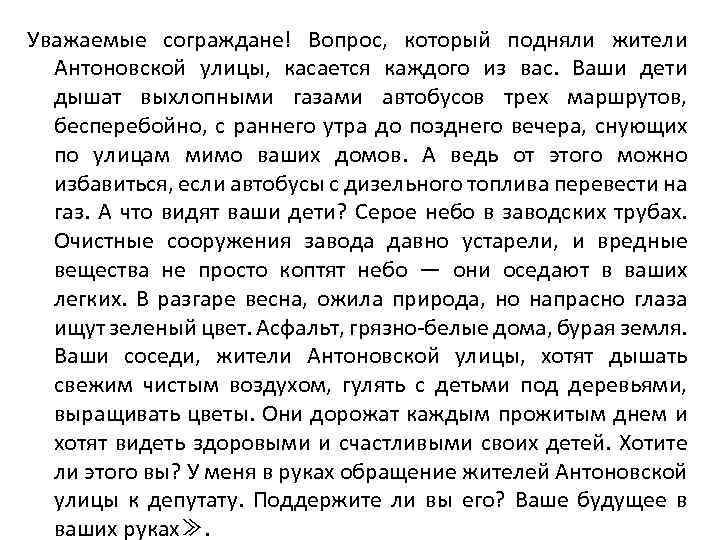 Уважаемые сограждане! Вопрос, который подняли жители Антоновской улицы, касается каждого из вас. Ваши дети дышат выхлопными газами автобусов трех маршрутов, бесперебойно, с раннего утра до позднего вечера, снующих по улицам мимо ваших домов. А ведь от этого можно избавиться, если автобусы с дизельного топлива перевести на газ. А что видят ваши дети? Серое небо в заводских трубах. Очистные сооружения завода давно устарели, и вредные вещества не просто коптят небо — они оседают в ваших легких. В разгаре весна, ожила природа, но напрасно глаза ищут зеленый цвет. Асфальт, грязно-белые дома, бурая земля. Ваши соседи, жители Антоновской улицы, хотят дышать свежим чистым воздухом, гулять с детьми под деревьями, выращивать цветы. Они дорожат каждым прожитым днем и хотят видеть здоровыми и счастливыми своих детей. Хотите ли этого вы? У меня в руках обращение жителей Антоновской улицы к депутату. Поддержите ли вы его? Ваше будущее в ваших руках≫.